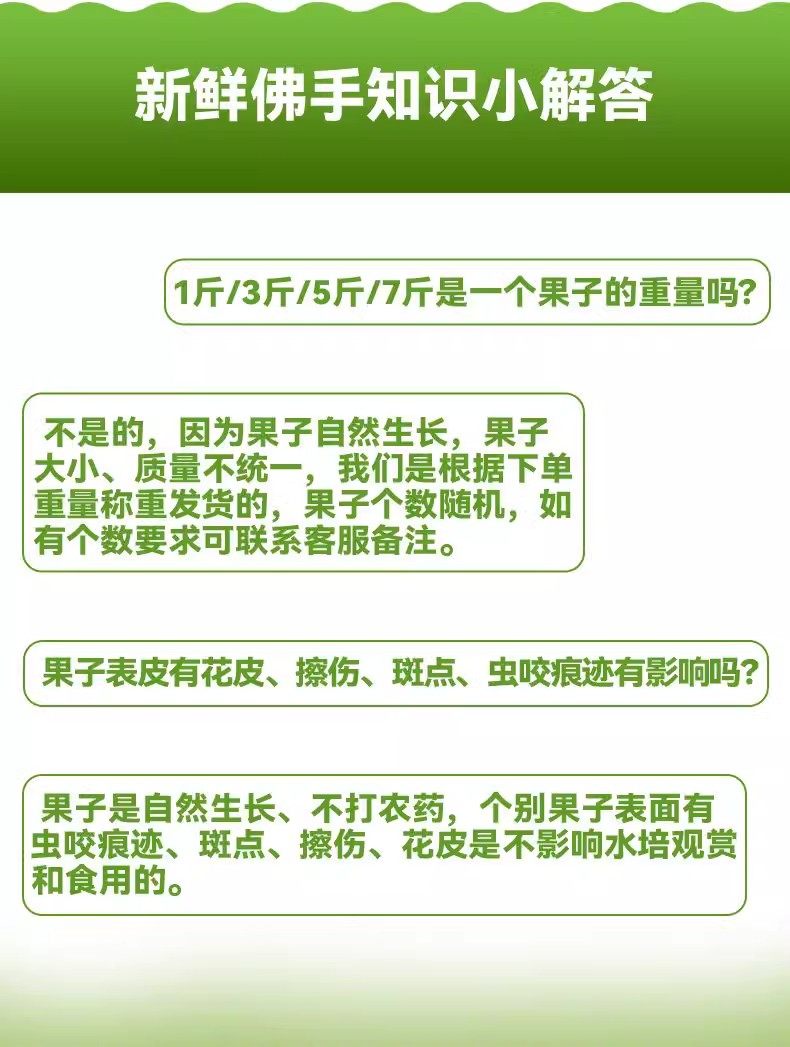 新鲜佛手知识小解答

1斤/3斤/5斤/7斤是一个果子的重量吗?

不是的，因为果子自然生长，果子大小、质量不统一，我们是根据下单重量称重发货的，果子个数随机，如有个数要求可联系客服备注。

果子表皮有花皮、擦伤、斑点、虫咬痕迹有影响吗?

果子是自然生长、不打农药，个别果子表面有虫咬痕迹、斑点、擦伤、花皮是不影响水培观赏和食用的。